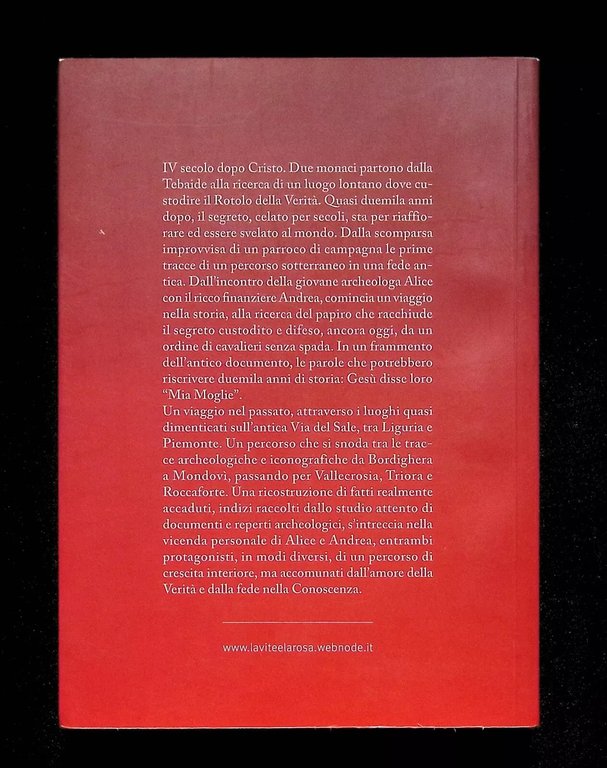 IV secolo dopo Cristo. Due monaci partono dalla Tebaide alla ricerca di un luogo lontano dove custodire il Rotolo della Verità. Quasi duemila anni dopo, il segreto, celato per secoli, sta per riaffiorare ed essere svelato al mondo. Dalla scomparsa improvvisa di un parroco di campagna le prime tracce di un percorso sotterraneo in una fede antica. Dall'incontro della giovane archeologa Alice con il ricco finanziere Andrea, comincia un viaggio nella storia, alla ricerca del papiro che racchiude il segreto custodito e difeso, ancora oggi, da un ordine di cavalieri senza spada. In un frammento dell'antico documento, le parole che potrebbero riscrivere duemila anni di storia: Gesù disse loro "Mia Moglie".
Un viaggio nel passato, attraverso i luoghi quasi dimenticati sull'antica Via del Sale, tra Liguria e Piemonte. Un percorso che si snoda tra le tracce archeologiche e iconografiche da Bordighera a Mondovì, passando per Vallecrosia, Triora e Roccaforte. Una ricostruzione di fatti realmente accaduti, indizi raccolti dallo studio attento di documenti e reperti archeologici, s'intreccia nella vicenda personale di Alice e Andrea, entrambi protagonisti, in modi diversi, di un percorso di crescita interiore, ma accomunati dall'amore della Verità e dalla fede nella Conoscenza.

www.laviteelarosa.webnode.it